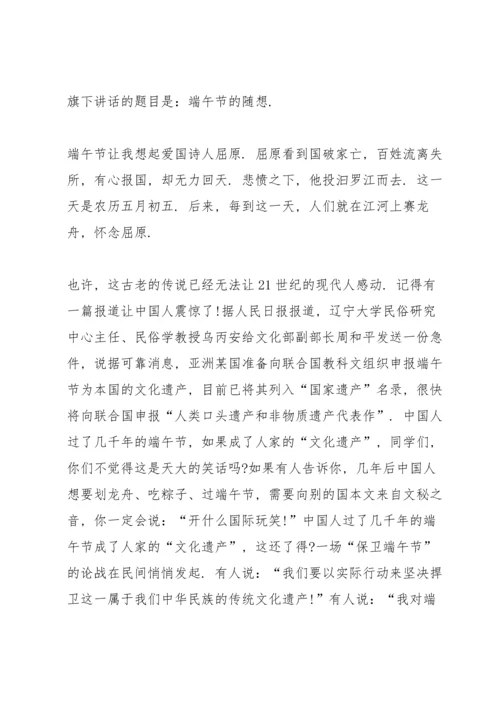 旗下讲话的题目是：端午节的随想.

端午节让我想起爱国诗人屈原. 屈原看到国破家亡，百姓流离失所，有心报国，却无力回天. 悲愤之下，他投汨罗江而去. 这一天是农历五月初五. 后来，每到这一天，人们就在江河上赛龙舟，怀念屈原.

也许，这古老的传说已经无法让21世纪的现代人感动. 记得有一篇报道让中国人震惊了!据人民日报报道，辽宁大学民俗研究中心主任、民俗学教授乌丙安给文化部副部长周和平发送一份急件，说据可靠消息，亚洲某国准备向联合国教科文组织申报端午节为本国的文化遗产，目前已将其列入“国家遗产”名录，很快将向联合国申报“人类口头遗产和非物质遗产代表作”. 中国人过了几千年的端午节，如果成了人家的“文化遗产”，同学们，你们不觉得这是天大的笑话吗?如果有人告诉你，几年后中国人想要划龙舟、吃粽子、过端午节，需要向别的国本文来自文秘之音，你一定会说：“开什么国际玩笑!”中国人过了几千年的端午节成了人家的“文化遗产”，这还了得?一场“保卫端午节”的论战在民间悄悄发起. 有人说：“我们要以实际行动来坚决捍卫这一属于我们中华民族的传统文化遗产!”有人说：“我对端